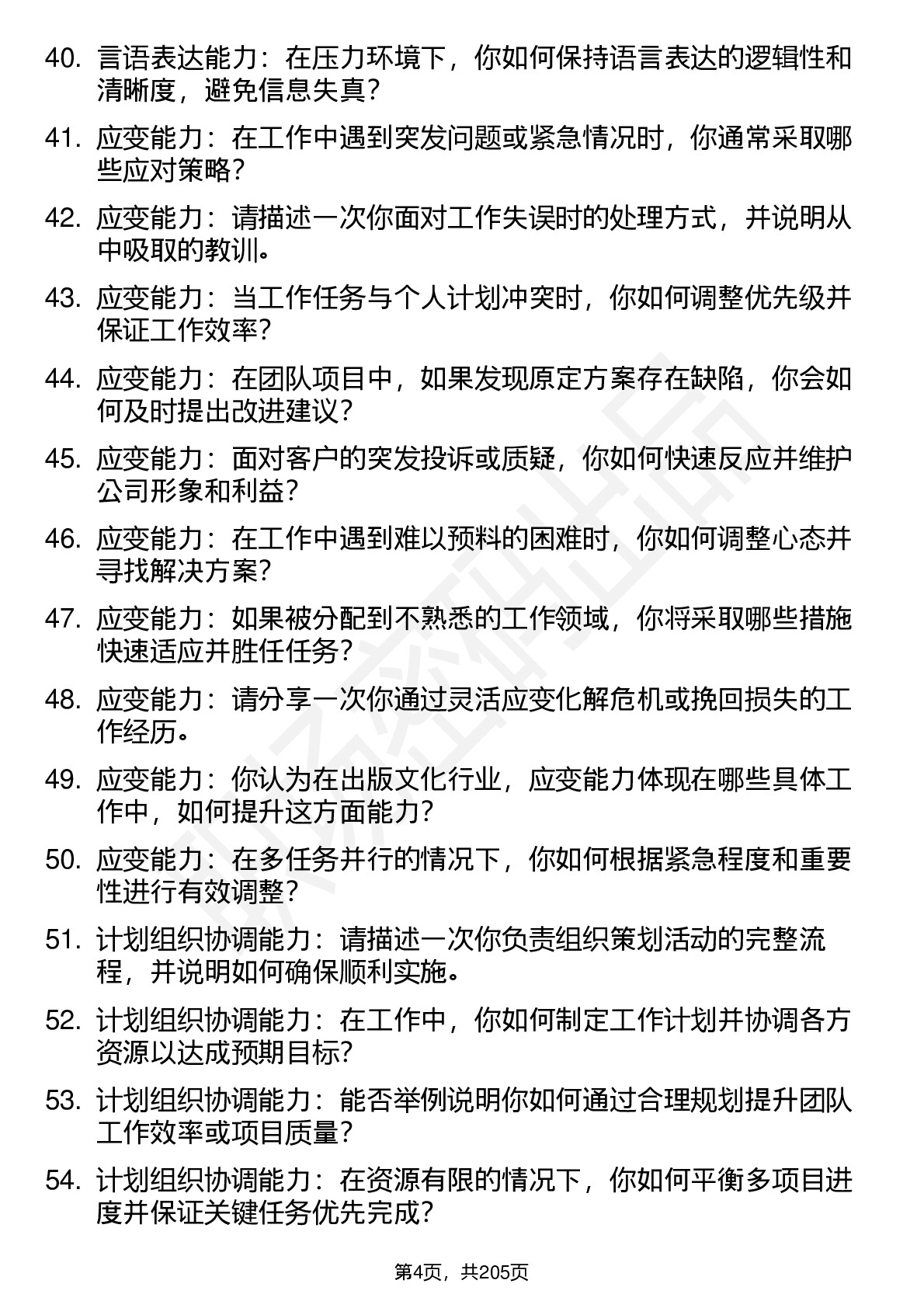 40. 言语表达能力：在压力环境下，你如何保持语言表达的逻辑性和清晰度，避免信息失真？

41. 应变能力：在工作中遇到突发问题或紧急情况时，你通常采取哪些应对策略？

42. 应变能力：请描述一次你面对工作失误时的处理方式，并说明从中吸取的教训。

43. 应变能力：当工作任务与个人计划冲突时，你如何调整优先级并保证工作效率？

44. 应变能力：在团队项目中，如果发现原定方案存在缺陷，你会如何及时提出改进建议？

45. 应变能力：面对客户的突发投诉或质疑，你如何快速反应并维护公司形象和利益？

46. 应变能力：在工作中遇到难以预料的困难时，你如何调整心态并寻找解决方案？

47. 应变能力：如果被分配到不熟悉的工作领域，你将采取哪些措施快速适应并胜任任务？

48. 应变能力：请分享一次你通过灵活应变化解危机或挽回损失的工作经历。

49. 应变能力：你认为在出版文化行业，应变能力体现在哪些具体工作中，如何提升这方面能力？

50. 应变能力：在多任务并行的情况下，你如何根据紧急程度和重要性进行有效调整？

51. 计划组织协调能力：请描述一次你负责组织策划活动的完整流程，并说明如何确保顺利实施。

52. 计划组织协调能力：在工作中，你如何制定工作计划并协调各方资源以达成预期目标？

53. 计划组织协调能力：能否举例说明你如何通过合理规划提升团队工作效率或项目质量？

54. 计划组织协调能力：在资源有限的情况下，你如何平衡多项目进度并保证关键任务优先完成？

第4页，共205页